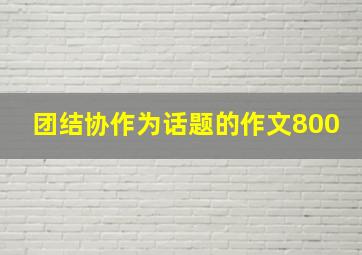 团结协作为话题的作文800